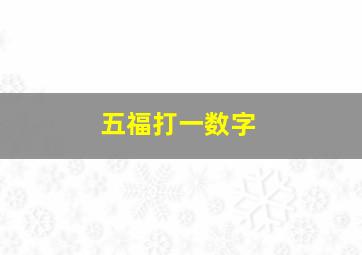 五福打一数字